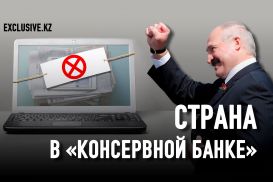 EXCLUSIVE.KZ

СТРАНА
В «КОНСЕРВНОЙ БАНКЕ»